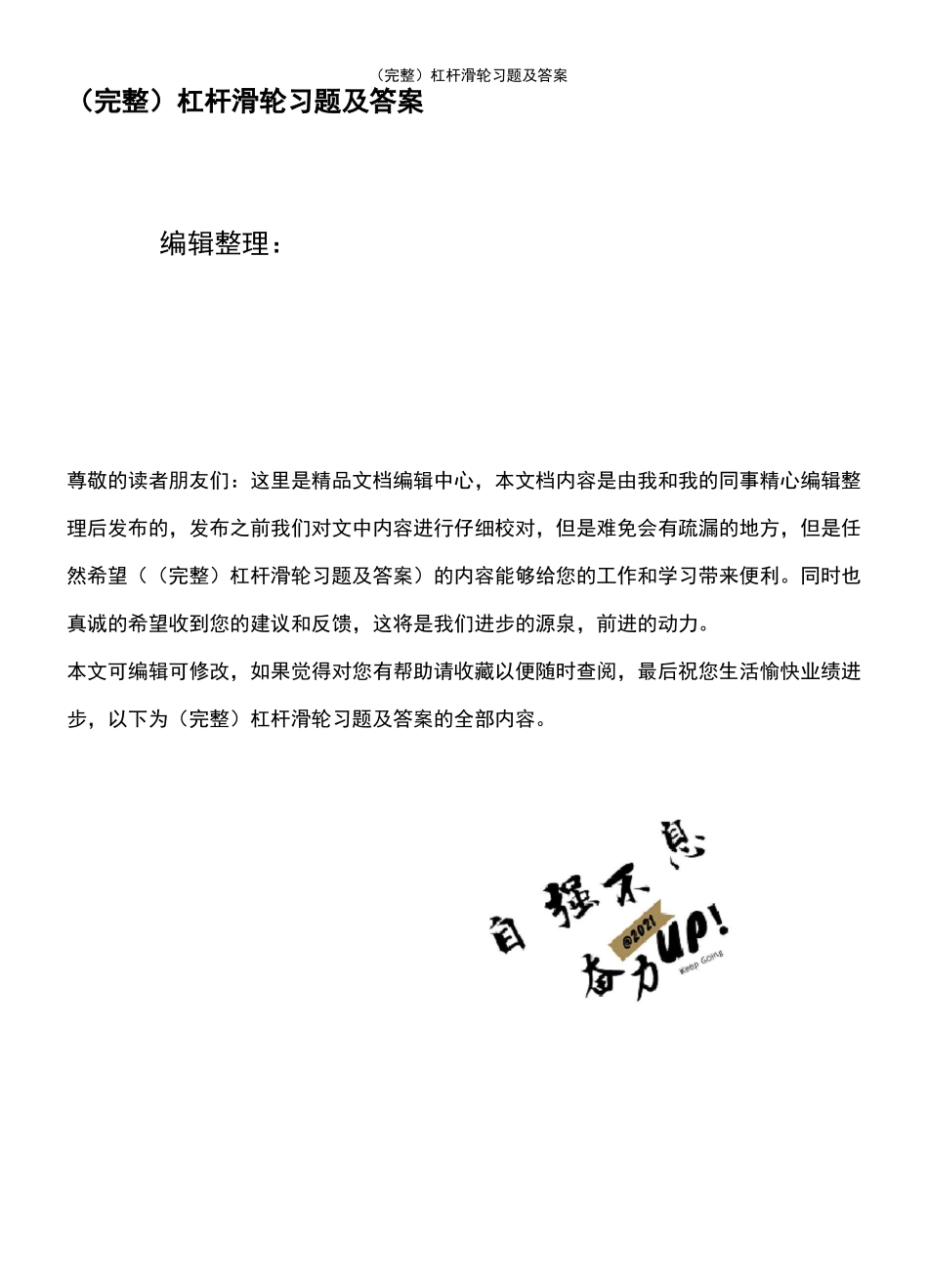 （完整）杠杆滑轮习题及答案

（完整）杠杆滑轮习题及答案

编辑整理：

尊敬的读者朋友们：这里是精品文档编辑中心，本文档内容是由我和我的同事精心编辑整理后发布的，发布之前我们对文中内容进行仔细校对，但是难免会有疏漏的地方，但是任然希望（（完整）杠杆滑轮习题及答案）的内容能够给您的工作和学习带来便利。同时也真诚的希望收到您的建议和反馈，这将是我们进步的源泉，前进的动力。

本文可编辑可修改，如果觉得对您有帮助请收藏以便随时查阅，最后祝您生活愉快业绩进步，以下为（完整）杠杆滑轮习题及答案的全部内容。

自强不息
@2021
奋力UP!
Keep Going